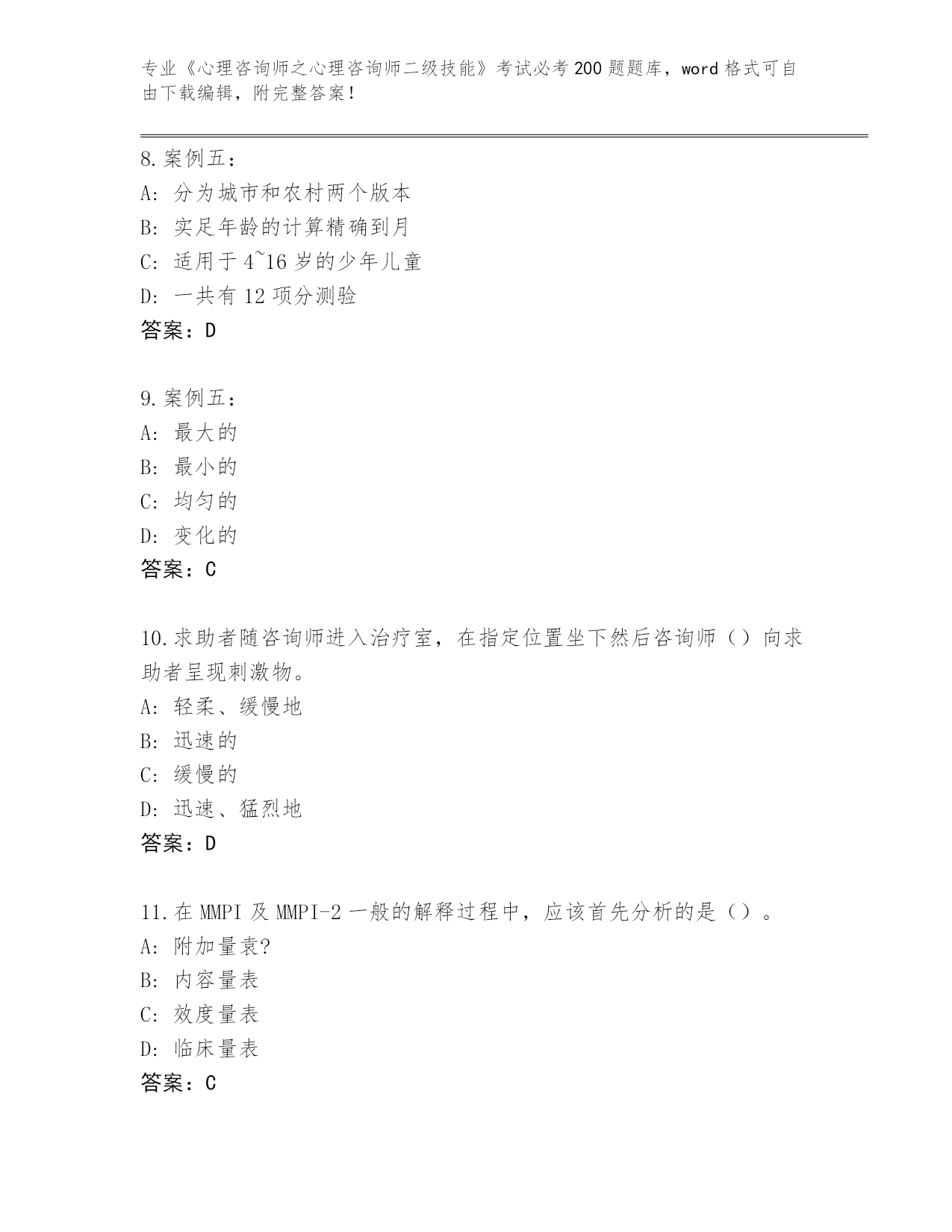 专业《心理咨询师之心理咨询师二级技能》考试必考200题题库，word格式可自由下载编辑，附完整答案！

8.案例五：
A：分为城市和农村两个版本
B：实足年龄的计算精确到月
C：适用于4~16岁的少年儿童
D：一共有12项分测验
答案：D

9.案例五：
A：最大的
B：最小的
C：均匀的
D：变化的
答案：C

10.求助者随咨询师进入治疗室，在指定位置坐下然后咨询师（）向求助者呈现刺激物。
A：轻柔、缓慢地
B：迅速的
C：缓慢的
D：迅速、猛烈地
答案：D

11.在MMPI及MMPI-2一般的解释过程中，应该首先分析的是（）。
A：附加量袁?
B：内容量表
C：效度量表
D：临床量表
答案：C